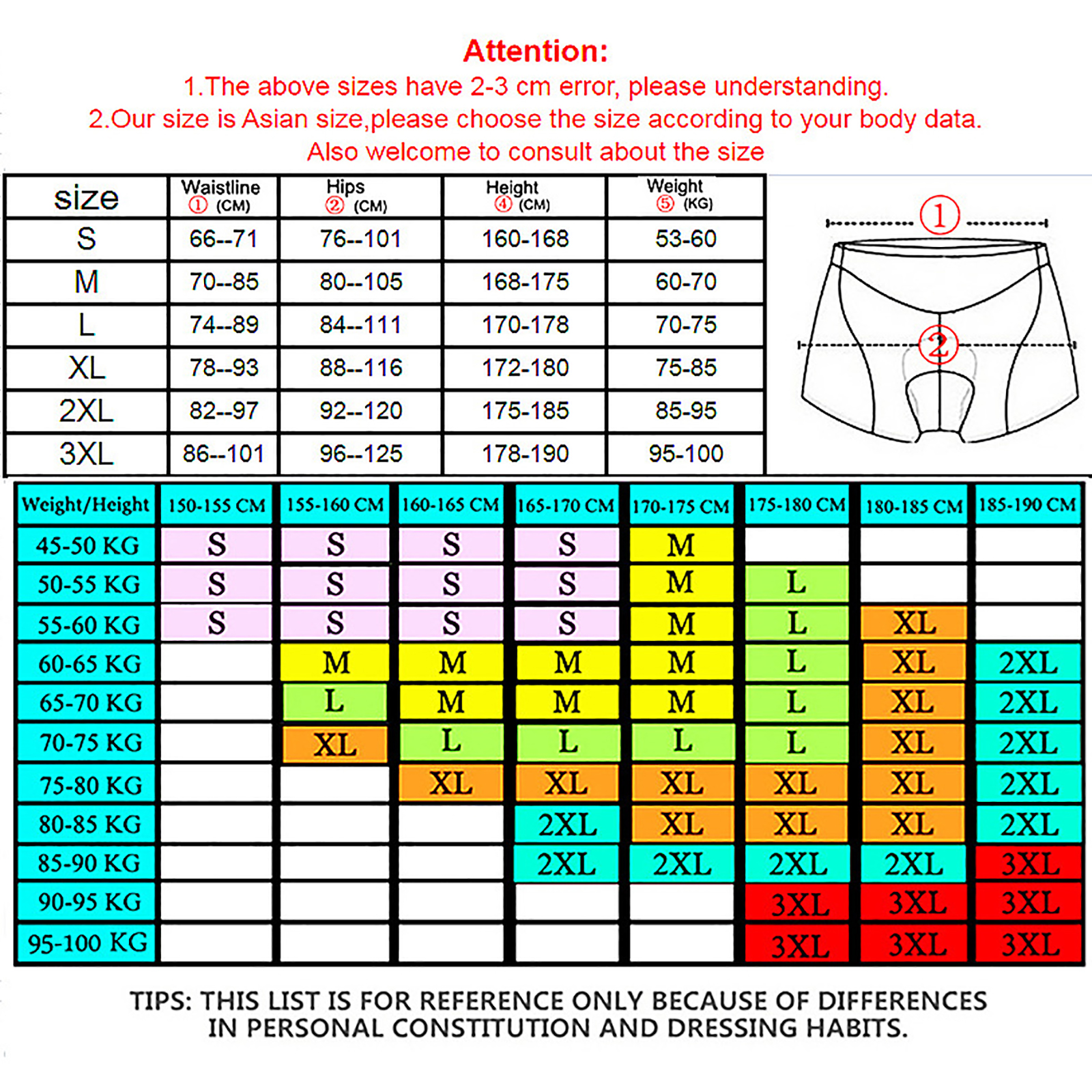 Attention:
1.The above sizes have 2-3 cm error, please understanding.
2.Our size is Asian size,please choose the size according to your body data.
Also welcome to consult about the size

| size | Waistline ① (CM) | Hips ② (CM) | Height ④ (CM) | Weight ⑤ (KG) |
|---|---|---|---|---|
| S | 66--71 | 76--101 | 160-168 | 53-60 |
| M | 70--85 | 80--105 | 168-175 | 60-70 |
| L | 74--89 | 84--111 | 170-178 | 70-75 |
| XL | 78--93 | 88--116 | 172-180 | 75-85 |
| 2XL | 82--97 | 92--120 | 175-185 | 85-95 |
| 3XL | 86--101 | 96--125 | 178-190 | 95-100 |

①
②

| Weight/Height | 150-155 CM | 155-160 CM | 160-165 CM | 165-170 CM | 170-175 CM | 175-180 CM | 180-185 CM | 185-190 CM |
|---|---|---|---|---|---|---|---|---|
| 45-50 KG | S | S | S | S | M | | | |
| 50-55 KG | S | S | S | S | M | L | | |
| 55-60 KG | S | S | S | S | M | L | XL | |
| 60-65 KG | | M | M | M | M | L | XL | 2XL |
| 65-70 KG | | L | M | M | M | L | XL | 2XL |
| 70-75 KG | | XL | L | L | L | L | XL | 2XL |
| 75-80 KG | | | XL | XL | XL | XL | XL | 2XL |
| 80-85 KG | | | | 2XL | XL | XL | XL | 2XL |
| 85-90 KG | | | | 2XL | 2XL | 2XL | 2XL | 3XL |
| 90-95 KG | | | | | | 3XL | 3XL | 3XL |
| 95-100 KG | | | | | | 3XL | 3XL | 3XL |

TIPS: THIS LIST IS FOR REFERENCE ONLY BECAUSE OF DIFFERENCES IN PERSONAL CONSTITUTION AND DRESSING HABITS.